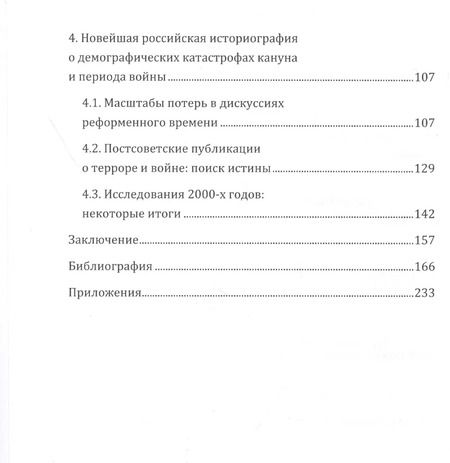 4. Новейшая российская историография о демографических катастрофах кануна и периода войны 107

4.1. Масштабы потерь в дискуссиях реформенного времени 107

4.2. Постсоветские публикации о терроре и войне: поиск истины 129

4.3. Исследования 2000-х годов: некоторые итоги 142

Заключение 157

Библиография 166

Приложения 233